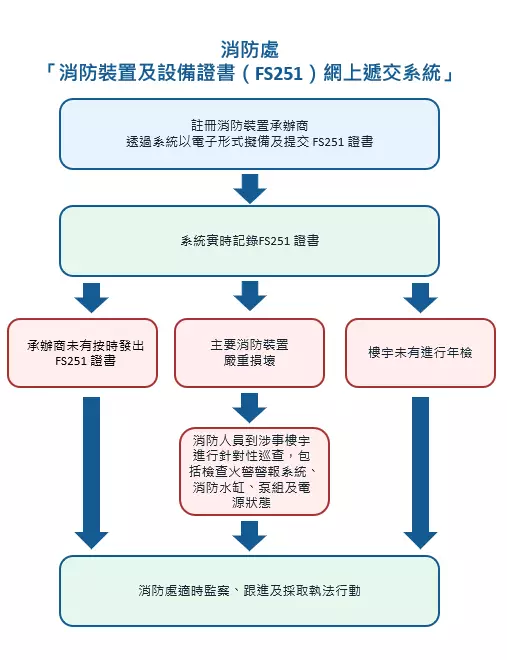 消防處
「消防裝置及設備證書（FS251）網上遞交系統」

註冊消防裝置承辦商
透過系統以電子形式擬備及提交 FS251 證書

系統實時記錄FS251 證書

承辦商未有按時發出 FS251 證書

主要消防裝置嚴重損壞

樓宇未有進行年檢

消防人員到涉事樓宇進行針對性巡查，包括檢查火警警報系統、消防水缸、泵組及電源狀態

消防處適時監察、跟進及採取執法行動